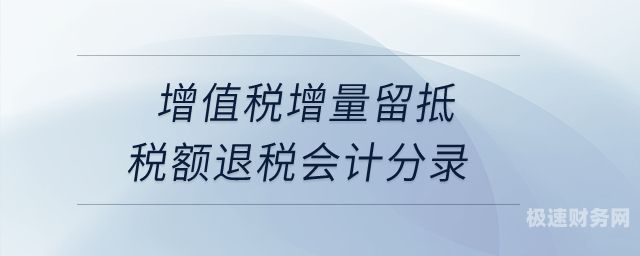 增值税增量留抵
税额退税会计分录

极速财务网